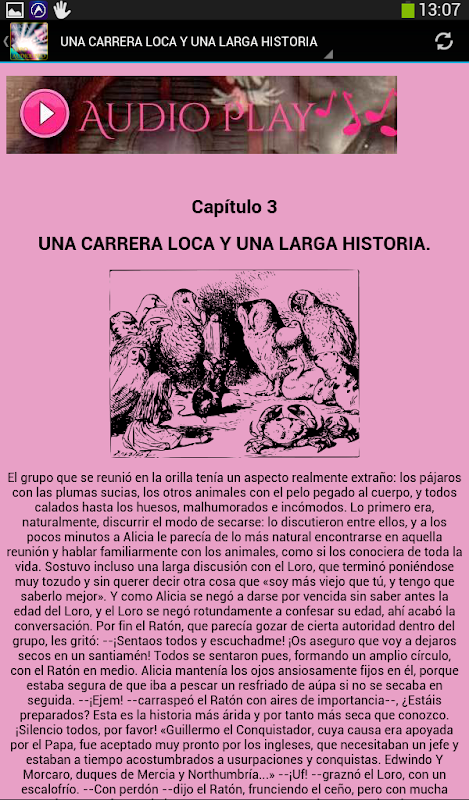 13:07

UNA CARRERA LOCA Y UNA LARGA HISTORIA

AUDIO PLAY

Capítulo 3

UNA CARRERA LOCA Y UNA LARGA HISTORIA.

El grupo que se reunió en la orilla tenía un aspecto realmente extraño: los pájaros con las plumas sucias, los otros animales con el pelo pegado al cuerpo, y todos calados hasta los huesos, malhumorados e incómodos. Lo primero era, naturalmente, discurrir el modo de secarse: lo discutieron entre ellos, y a los pocos minutos a Alicia le parecía de lo más natural encontrarse en aquella reunión y hablar familiarmente con los animales, como si los conociera de toda la vida. Sostuvo incluso una larga discusión con el Loro, que terminó poniéndose muy tozudo y sin querer decir otra cosa que «soy más viejo que tú, y tengo que saberlo mejor». Y como Alicia se negó a darse por vencida sin saber antes la edad del Loro, y el Loro se negó rotundamente a confesar su edad, ahí acabó la conversación. Por fin el Ratón, que parecía gozar de cierta autoridad dentro del grupo, les gritó: --¡Sentaos todos y escuchadme! ¡Os aseguro que voy a dejaros secos en un santiamén! Todos se sentaron pues, formando un amplio círculo, con el Ratón en medio. Alicia mantenía los ojos ansiosamente fijos en él, porque estaba segura de que iba a pescar un resfriado de aúpa si no se secaba en seguida. --¡Ejem! --carraspeó el Ratón con aires de importancia--, ¿Estáis preparados? Esta es la historia más árida y por tanto más seca que conozco. ¡Silencio todos, por favor! «Guillermo el Conquistador, cuya causa era apoyada por el Papa, fue aceptado muy pronto por los ingleses, que necesitaban un jefe y estaban a tiempo acostumbrados a usurpaciones y conquistas. Edwindo Y Morcaro, duques de Mercia y Northumbría...» --¡Uf! --graznó el Loro, con un escalofrío. --Con perdón --dijo el Ratón, frunciendo el ceño, pero con mucha